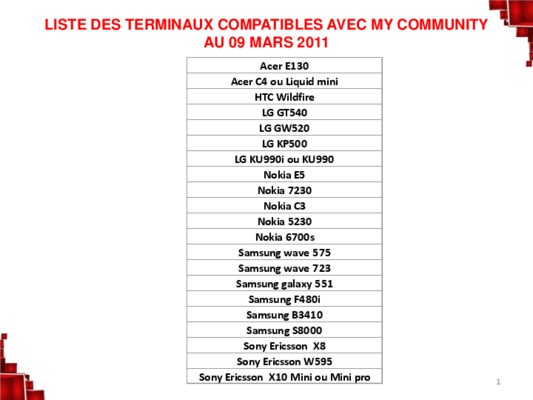 LISTE DES TERMINAUX COMPATIBLES AVEC MY COMMUNITY
AU 09 MARS 2011

| Acer E130 |
|---|
| Acer C4 ou Liquid mini |
| HTC Wildfire |
| LG GT540 |
| LG GW520 |
| LG KP500 |
| LG KU990i ou KU990 |
| Nokia E5 |
| Nokia 7230 |
| Nokia C3 |
| Nokia 5230 |
| Nokia 6700s |
| Samsung wave 575 |
| Samsung wave 723 |
| Samsung galaxy 551 |
| Samsung F480i |
| Samsung B3410 |
| Samsung S8000 |
| Sony Ericsson X8 |
| Sony Ericsson W595 |
| Sony Ericsson X10 Mini ou Mini pro |

1